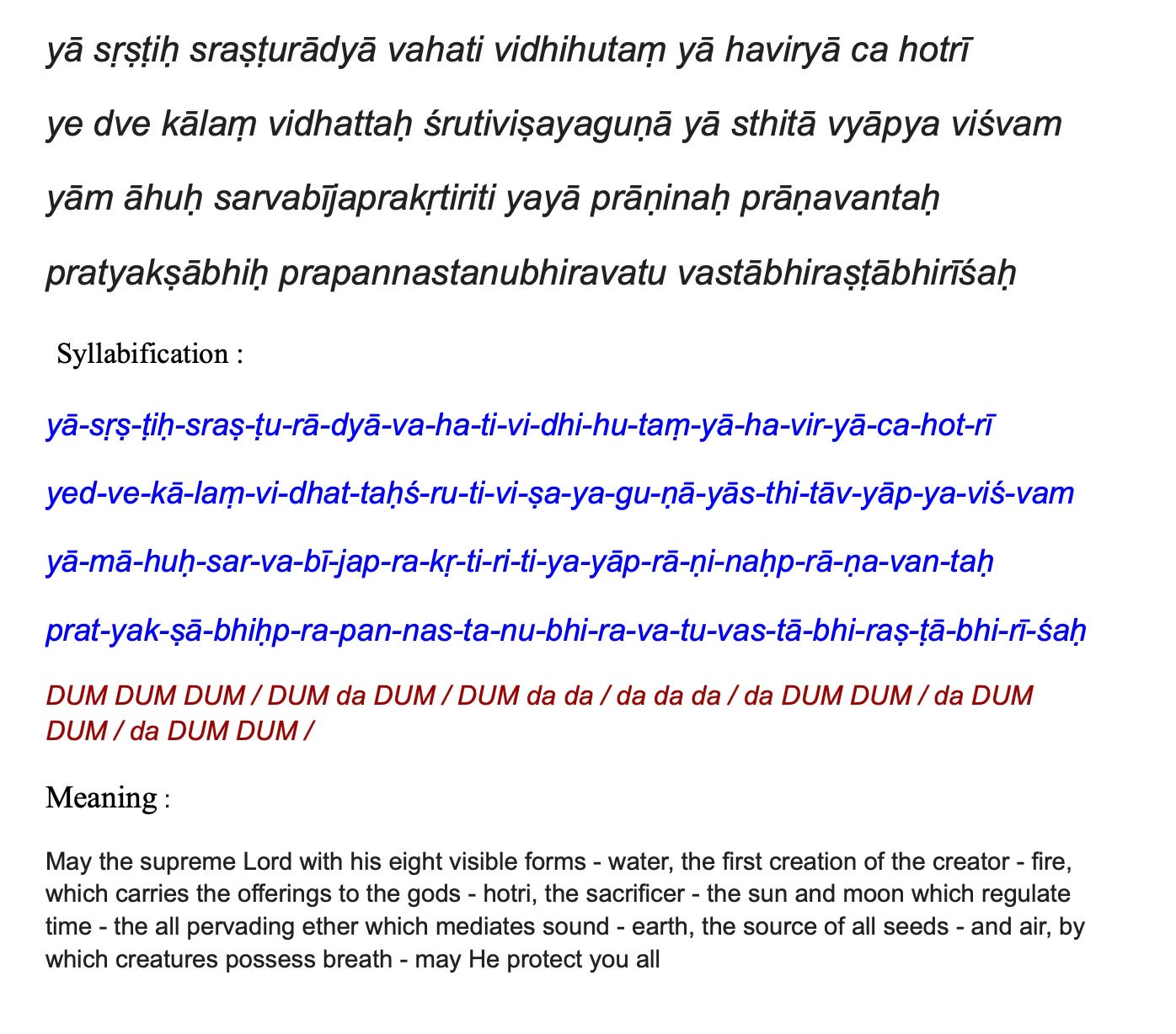 yā sṛṣṭiḥ sraṣṭurādyā vahati vidhihutaṃ yā haviryā ca hotrī

ye dve kālaṃ vidhattaḥ śrutiviṣayaguṇā yā sthitā vyāpya viśvam

yām āhuḥ sarvabījaprakṛtiriti yayā prāṇinaḥ prāṇavantaḥ

pratyakṣābhiḥ prapannastanubhiravatu vastābhiraṣṭābhirīśaḥ

Syllabification :

yā-sṛṣ-ṭiḥ-sraṣ-ṭu-rā-dyā-va-ha-ti-vi-dhi-hu-taṃ-yā-ha-vir-yā-ca-hot-rī

yed-ve-kā-laṃ-vi-dhat-taḥś-ru-ti-vi-ṣa-ya-gu-ṇā-yās-thi-tāv-yāp-ya-viś-vam

yā-mā-huḥ-sar-va-bī-jap-ra-kṛ-ti-ri-ti-ya-yāp-rā-ṇi-naḥp-rā-ṇa-van-taḥ

prat-yak-ṣā-bhiḥp-ra-pan-nas-ta-nu-bhi-ra-va-tu-vas-tā-bhi-raṣ-ṭā-bhi-rī-śaḥ

DUM DUM DUM / DUM da DUM / DUM da da / da da da / da DUM DUM / da DUM DUM / da DUM DUM /

Meaning :

May the supreme Lord with his eight visible forms - water, the first creation of the creator - fire, which carries the offerings to the gods - hotri, the sacrificer - the sun and moon which regulate time - the all pervading ether which mediates sound - earth, the source of all seeds - and air, by which creatures possess breath - may He protect you all